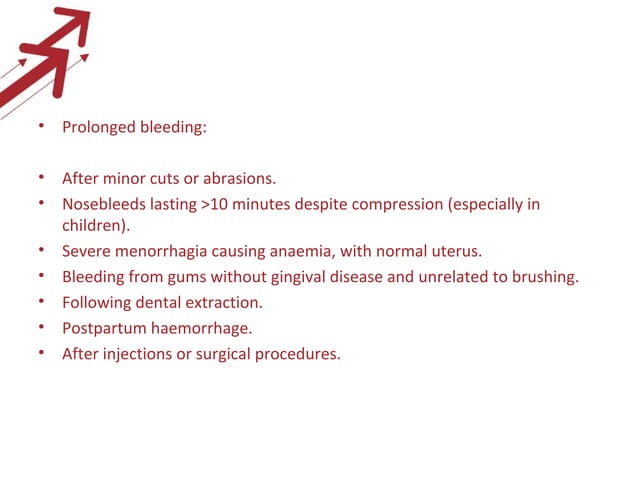 • Prolonged bleeding:

• After minor cuts or abrasions.
• Nosebleeds lasting >10 minutes despite compression (especially in children).
• Severe menorrhagia causing anaemia, with normal uterus.
• Bleeding from gums without gingival disease and unrelated to brushing.
• Following dental extraction.
• Postpartum haemorrhage.
• After injections or surgical procedures.